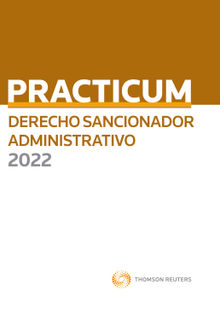 PRACTICUM
DERECHO SANCIONADOR ADMINISTRATIVO
2022

THOMSON REUTERS